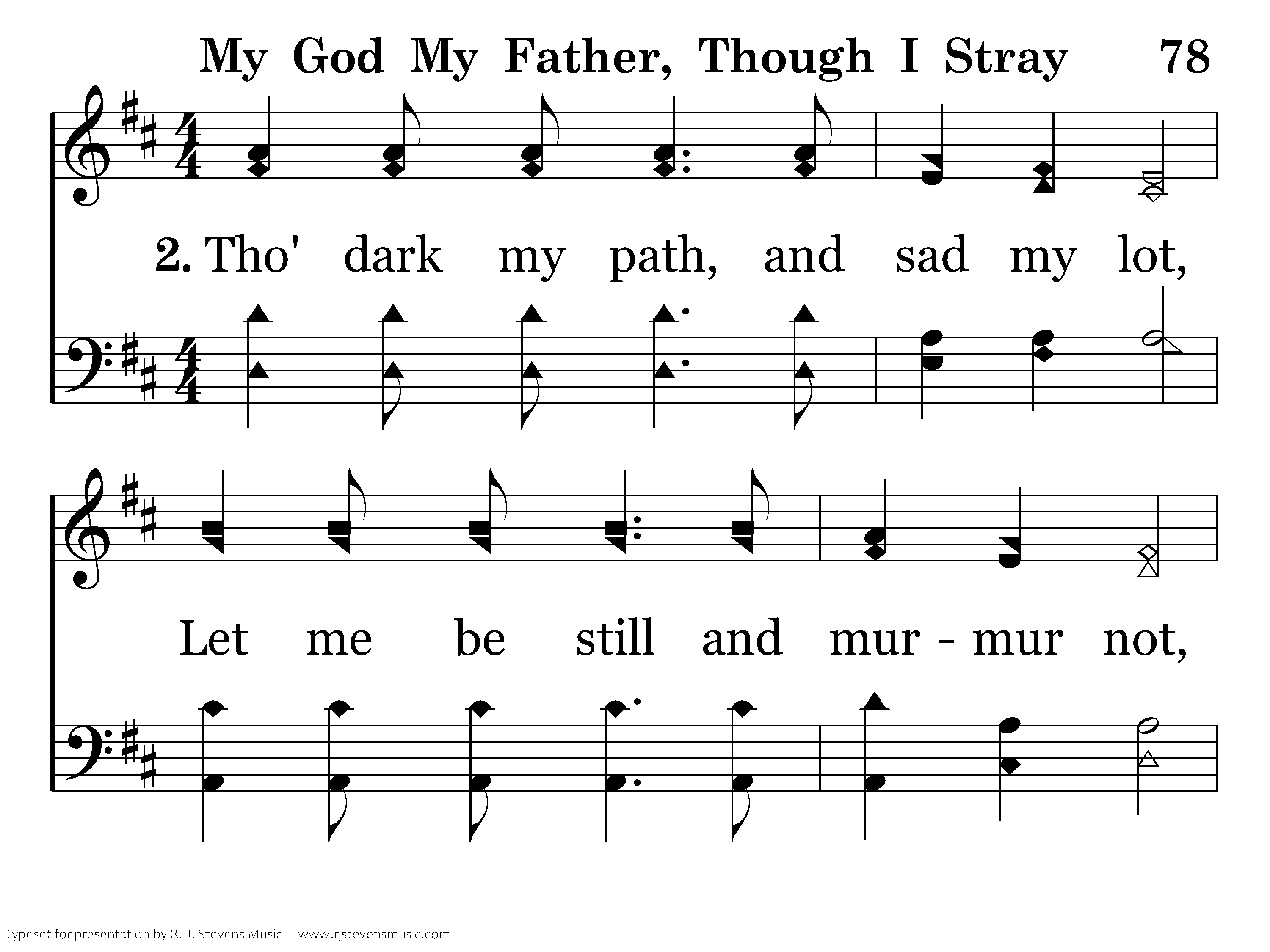 My God My Father, Though I Stray 78

2. Tho' dark my path, and sad my lot,

Let me be still and mur - mur not,

Typeset for presentation by R. J. Stevens Music - www.rjstevensmusic.com